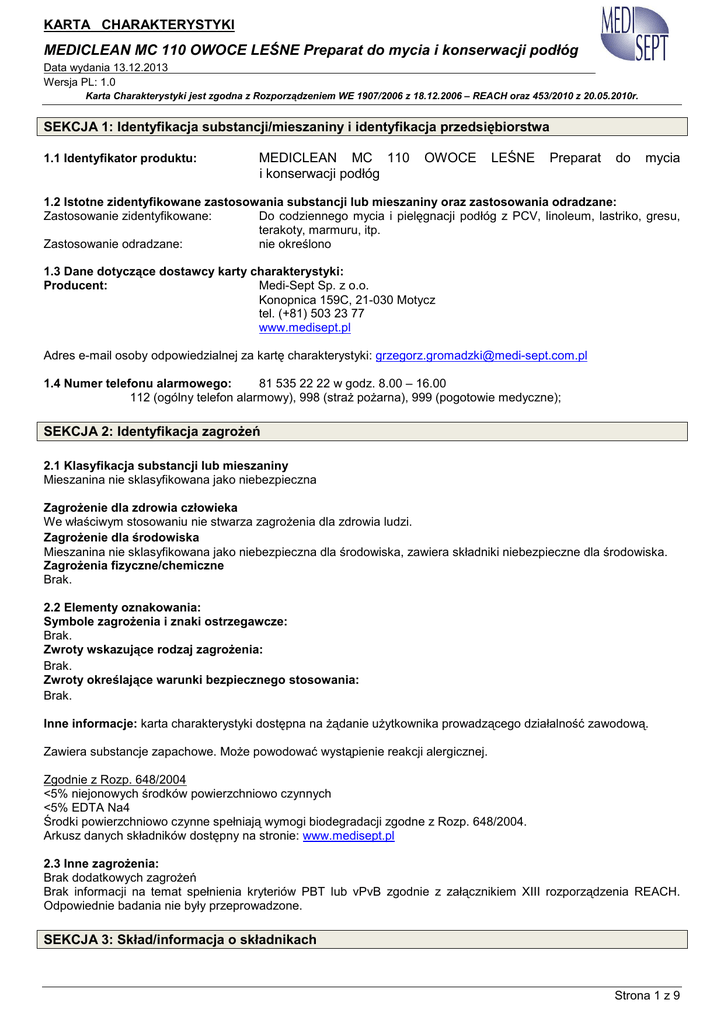 KARTA CHARAKTERYSTYKI

MEDI SEPT

MEDICLEAN MC 110 OWOCE LEŚNE Preparat do mycia i konserwacji podłóg

Data wydania 13.12.2013
Wersja PL: 1.0

Karta Charakterystyki jest zgodna z Rozporządzeniem WE 1907/2006 z 18.12.2006 – REACH oraz 453/2010 z 20.05.2010r.

SEKCJA 1: Identyfikacja substancji/mieszaniny i identyfikacja przedsiębiorstwa

1.1 Identyfikator produktu: MEDICLEAN MC 110 OWOCE LEŚNE Preparat do mycia i konserwacji podłóg

1.2 Istotne zidentyfikowane zastosowania substancji lub mieszaniny oraz zastosowania odradzane:
Zastosowanie zidentyfikowane: Do codziennego mycia i pielęgnacji podłóg z PCV, linoleum, lastriko, gresu, terakoty, marmuru, itp.
Zastosowanie odradzane: nie określono

1.3 Dane dotyczące dostawcy karty charakterystyki:
Producent: Medi-Sept Sp. z o.o.
Konopnica 159C, 21-030 Motycz
tel. (+81) 503 23 77
www.medisept.pl

Adres e-mail osoby odpowiedzialnej za kartę charakterystyki: grzegorz.gromadzki@medi-sept.com.pl

1.4 Numer telefonu alarmowego: 81 535 22 22 w godz. 8.00 – 16.00
112 (ogólny telefon alarmowy), 998 (straż pożarna), 999 (pogotowie medyczne);

SEKCJA 2: Identyfikacja zagrożeń

2.1 Klasyfikacja substancji lub mieszaniny
Mieszanina nie sklasyfikowana jako niebezpieczna

Zagrożenie dla zdrowia człowieka
We właściwym stosowaniu nie stwarza zagrożenia dla zdrowia ludzi.
Zagrożenie dla środowiska
Mieszanina nie sklasyfikowana jako niebezpieczna dla środowiska, zawiera składniki niebezpieczne dla środowiska.
Zagrożenia fizyczne/chemiczne
Brak.

2.2 Elementy oznakowania:
Symbole zagrożenia i znaki ostrzegawcze:
Brak.
Zwroty wskazujące rodzaj zagrożenia:
Brak.
Zwroty określające warunki bezpiecznego stosowania:
Brak.

Inne informacje: karta charakterystyki dostępna na żądanie użytkownika prowadzącego działalność zawodową.

Zawiera substancje zapachowe. Może powodować wystąpienie reakcji alergicznej.

Zgodnie z Rozp. 648/2004
<5% niejonowych środków powierzchniowo czynnych
<5% EDTA Na4
Środki powierzchniowo czynne spełniają wymogi biodegradacji zgodne z Rozp. 648/2004.
Arkusz danych składników dostępny na stronie: www.medisept.pl

2.3 Inne zagrożenia:
Brak dodatkowych zagrożeń
Brak informacji na temat spełnienia kryteriów PBT lub vPvB zgodnie z załącznikiem XIII rozporządzenia REACH. Odpowiednie badania nie były przeprowadzone.

SEKCJA 3: Skład/informacja o składnikach

Strona 1 z 9